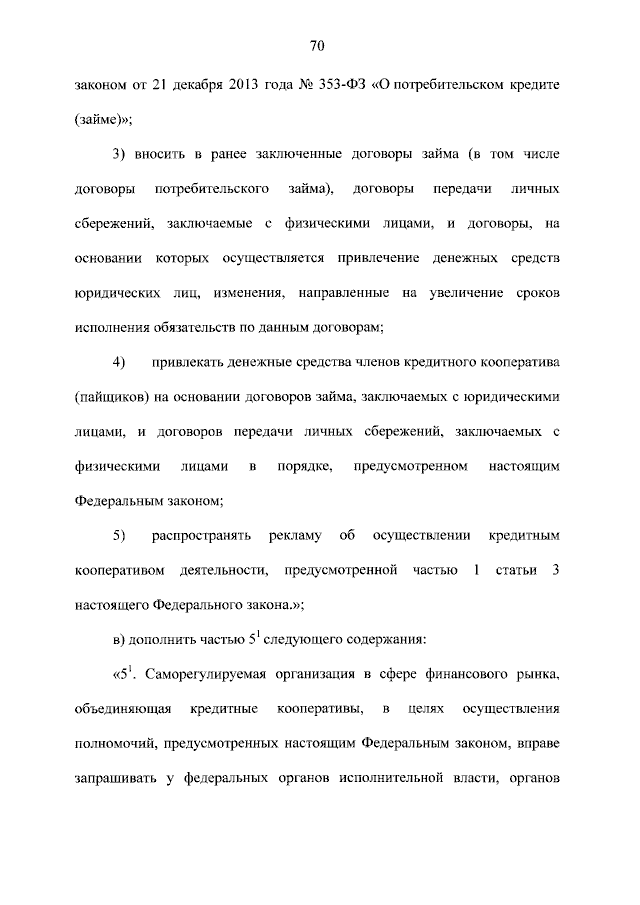 70

законом от 21 декабря 2013 года № 353-ФЗ «О потребительском кредите (займе)»;

3) вносить в ранее заключенные договоры займа (в том числе договоры потребительского займа), договоры передачи личных сбережений, заключаемые с физическими лицами, и договоры, на основании которых осуществляется привлечение денежных средств юридических лиц, изменения, направленные на увеличение сроков исполнения обязательств по данным договорам;

4) привлекать денежные средства членов кредитного кооператива (пайщиков) на основании договоров займа, заключаемых с юридическими лицами, и договоров передачи личных сбережений, заключаемых с физическими лицами в порядке, предусмотренном настоящим Федеральным законом;

5) распространять рекламу об осуществлении кредитным кооперативом деятельности, предусмотренной частью 1 статьи 3 настоящего Федерального закона.»;

в) дополнить частью $5^1$ следующего содержания:

«$5^1$. Саморегулируемая организация в сфере финансового рынка, объединяющая кредитные кооперативы, в целях осуществления полномочий, предусмотренных настоящим Федеральным законом, вправе запрашивать у федеральных органов исполнительной власти, органов